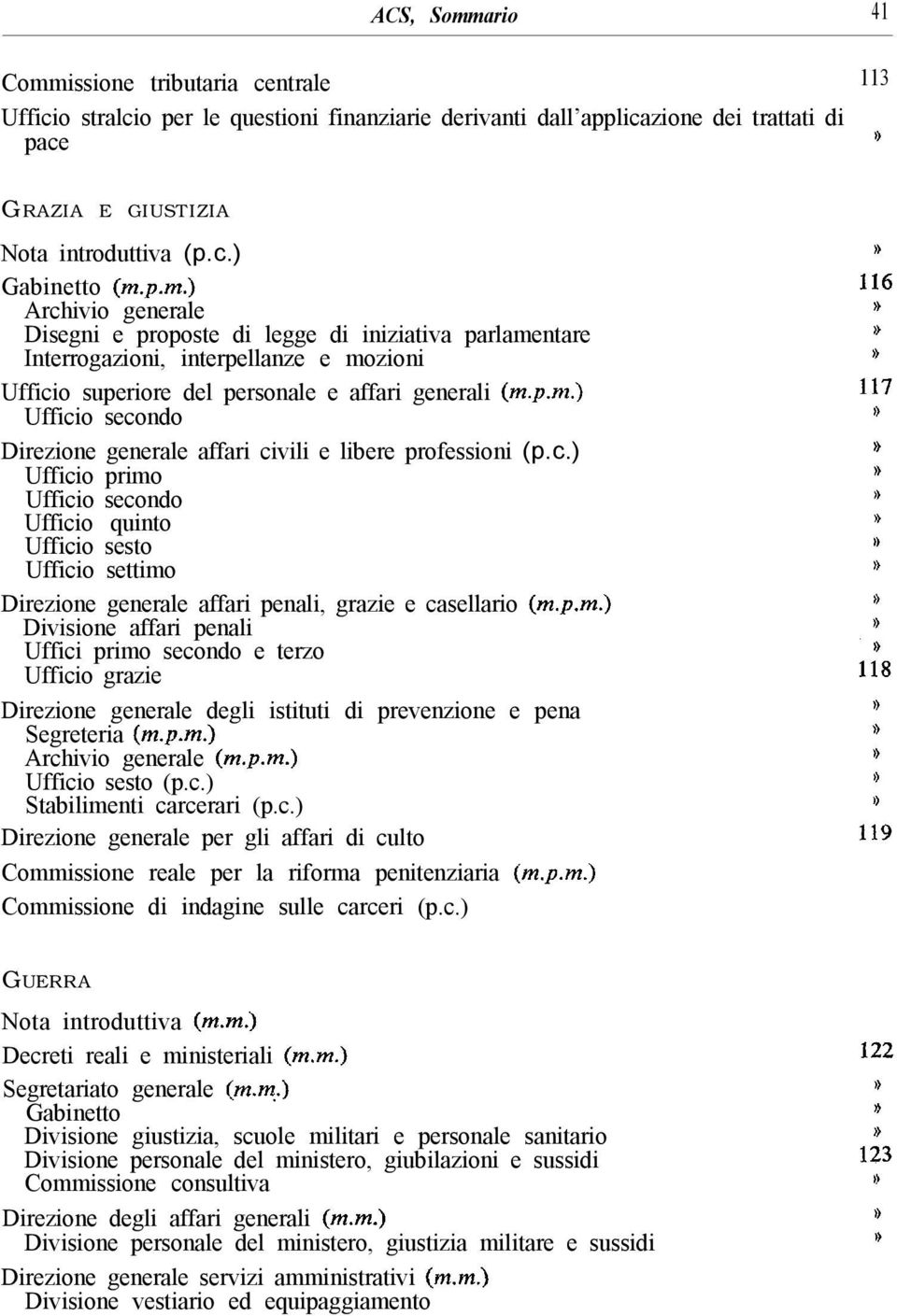 ACS, Sommario 41

Commissione tributaria centrale 113
Ufficio stralcio per le questioni finanziarie derivanti dall'applicazione dei trattati di pace »

GRAZIA E GIUSTIZIA

Nota introduttiva (p.c.) »
Gabinetto (m.p.m.) 116
Archivio generale »
Disegni e proposte di legge di iniziativa parlamentare »
Interrogazioni, interpellanze e mozioni »
Ufficio superiore del personale e affari generali (m.p.m.) 117
Ufficio secondo »
Direzione generale affari civili e libere professioni (p.c.) »
Ufficio primo »
Ufficio secondo »
Ufficio quinto »
Ufficio sesto »
Ufficio settimo »
Direzione generale affari penali, grazie e casellario (m.p.m.) »
Divisione affari penali »
Uffici primo secondo e terzo »
Ufficio grazie 118
Direzione generale degli istituti di prevenzione e pena »
Segreteria (m.p.m.) »
Archivio generale (m.p.m.) »
Ufficio sesto (p.c.) »
Stabilimenti carcerari (p.c.) »
Direzione generale per gli affari di culto 119
Commissione reale per la riforma penitenziaria (m.p.m.)
Commissione di indagine sulle carceri (p.c.)

GUERRA

Nota introduttiva (m.m.)
Decreti reali e ministeriali (m.m.) 122
Segretariato generale (m.m.) »
Gabinetto »
Divisione giustizia, scuole militari e personale sanitario »
Divisione personale del ministero, giubilazioni e sussidi 123
Commissione consultiva »
Direzione degli affari generali (m.m.) »
Divisione personale del ministero, giustizia militare e sussidi »
Direzione generale servizi amministrativi (m.m.)
Divisione vestiario ed equipaggiamento